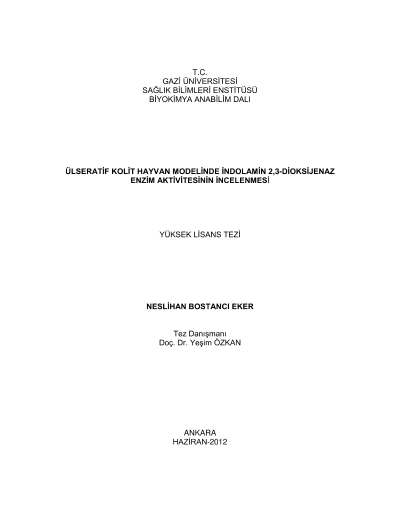 T.C.
GAZİ ÜNİVERSİTESİ
SAĞLIK BİLİMLERİ ENSTİTÜSÜ
BİYOKİMYA ANABİLİM DALI

ÜLSERATİF KOLİT HAYVAN MODELİNDE İNDOLAMİN 2,3-DİOKSİJENAZ ENZİM AKTİVİTESİNİN İNCELENMESİ

YÜKSEK LİSANS TEZİ

NESLİHAN BOSTANCI EKER

Tez Danışmanı
Doç. Dr. Yeşim ÖZKAN

ANKARA
HAZİRAN-2012